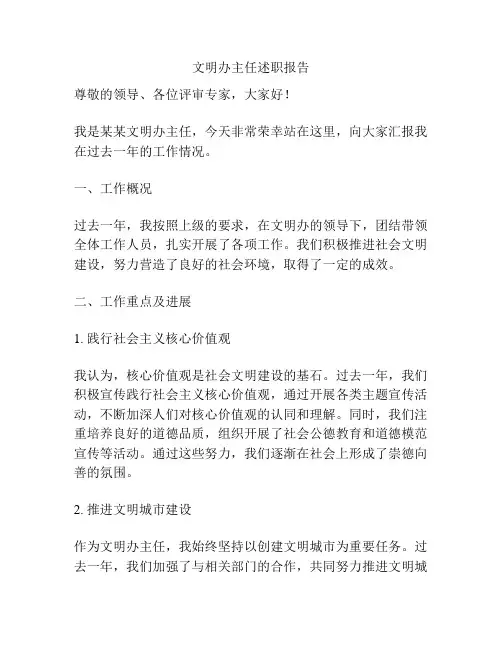 文明办主任述职报告

尊敬的领导、各位评审专家，大家好！

我是某某文明办主任，今天非常荣幸站在这里，向大家汇报我在过去一年的工作情况。

一、工作概况

过去一年，我按照上级的要求，在文明办的领导下，团结带领全体工作人员，扎实开展了各项工作。我们积极推进社会文明建设，努力营造了良好的社会环境，取得了一定的成效。

二、工作重点及进展

1. 践行社会主义核心价值观

我认为，核心价值观是社会文明建设的基石。过去一年，我们积极宣传践行社会主义核心价值观，通过开展各类主题宣传活动，不断加深人们对核心价值观的认同和理解。同时，我们注重培养良好的道德品质，组织开展了社会公德教育和道德模范宣传等活动。通过这些努力，我们逐渐在社会上形成了崇德向善的氛围。

2. 推进文明城市建设

作为文明办主任，我始终坚持以创建文明城市为重要任务。过去一年，我们加强了与相关部门的合作，共同努力推进文明城